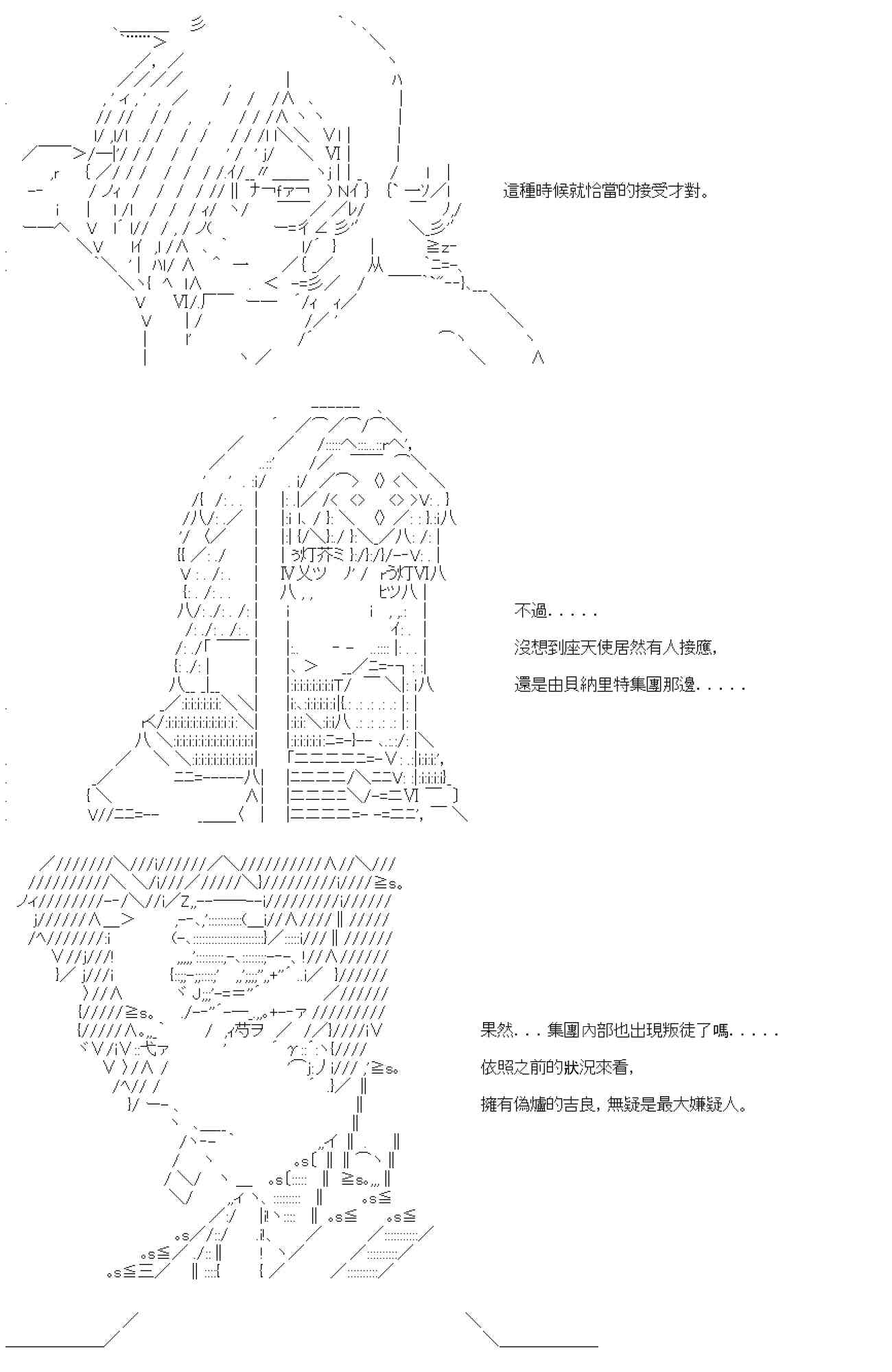 這種時候就恰當的接受才對。

不過.....

沒想到座天使居然有人接應,

還是由貝納里特集團那邊.....

果然...集團內部也出現叛徒了嗎.....

依照之前的狀況來看,

擁有偽爐的吉良,無疑是最大嫌疑人。